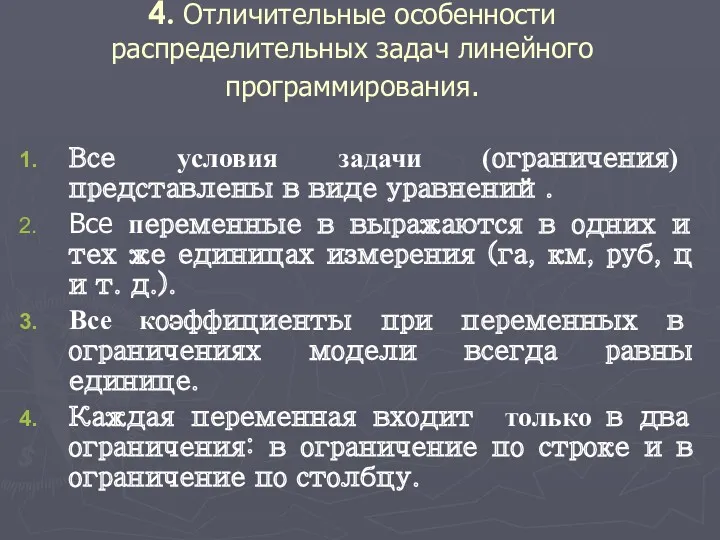 4. Отличительные особенности распределительных задач линейного программирования.

1. Все условия задачи (ограничения) представлены в виде уравнений .

2. Все переменные в выражаются в одних и тех же единицах измерения (га, км, руб, ц и т. д.).

3. Все коэффициенты при переменных в ограничениях модели всегда равны единице.

4. Каждая переменная входит только в два ограничения: в ограничение по строке и в ограничение по столбцу.